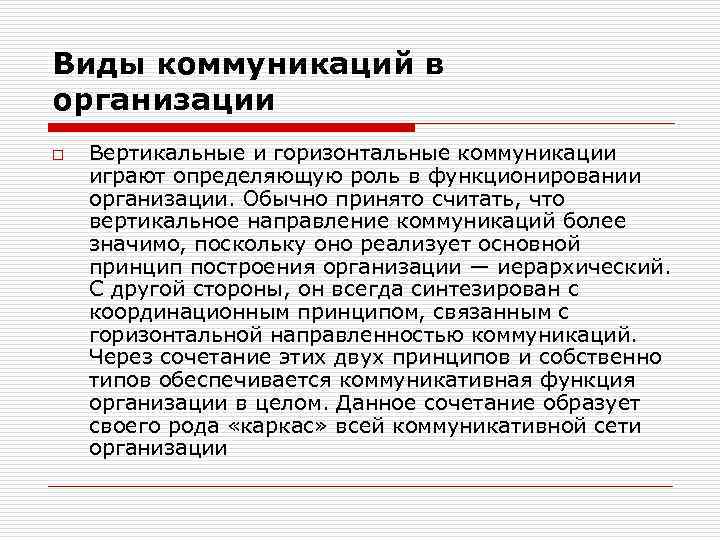 Виды коммуникаций в организации

Вертикальные и горизонтальные коммуникации играют определяющую роль в функционировании организации. Обычно принято считать, что вертикальное направление коммуникаций более значимо, поскольку оно реализует основной принцип построения организации — иерархический. С другой стороны, он всегда синтезирован с координационным принципом, связанным с горизонтальной направленностью коммуникаций. Через сочетание этих двух принципов и собственно типов обеспечивается коммуникативная функция организации в целом. Данное сочетание образует своего рода «каркас» всей коммуникативной сети организации